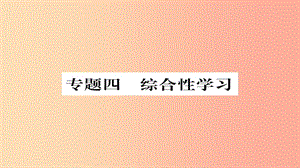 专题四　综合性学习